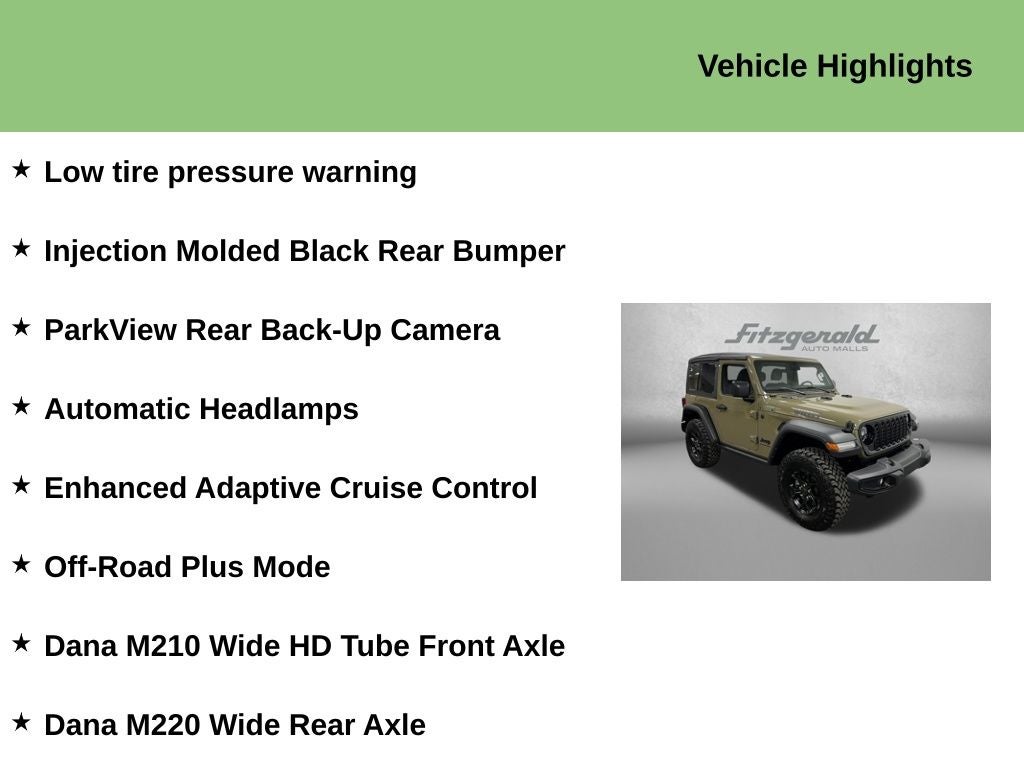 Vehicle Highlights

★ Low tire pressure warning

★ Injection Molded Black Rear Bumper

★ ParkView Rear Back-Up Camera

★ Automatic Headlamps

★ Enhanced Adaptive Cruise Control

★ Off-Road Plus Mode

★ Dana M210 Wide HD Tube Front Axle

★ Dana M220 Wide Rear Axle

Fitzgerald AUTO MALLS